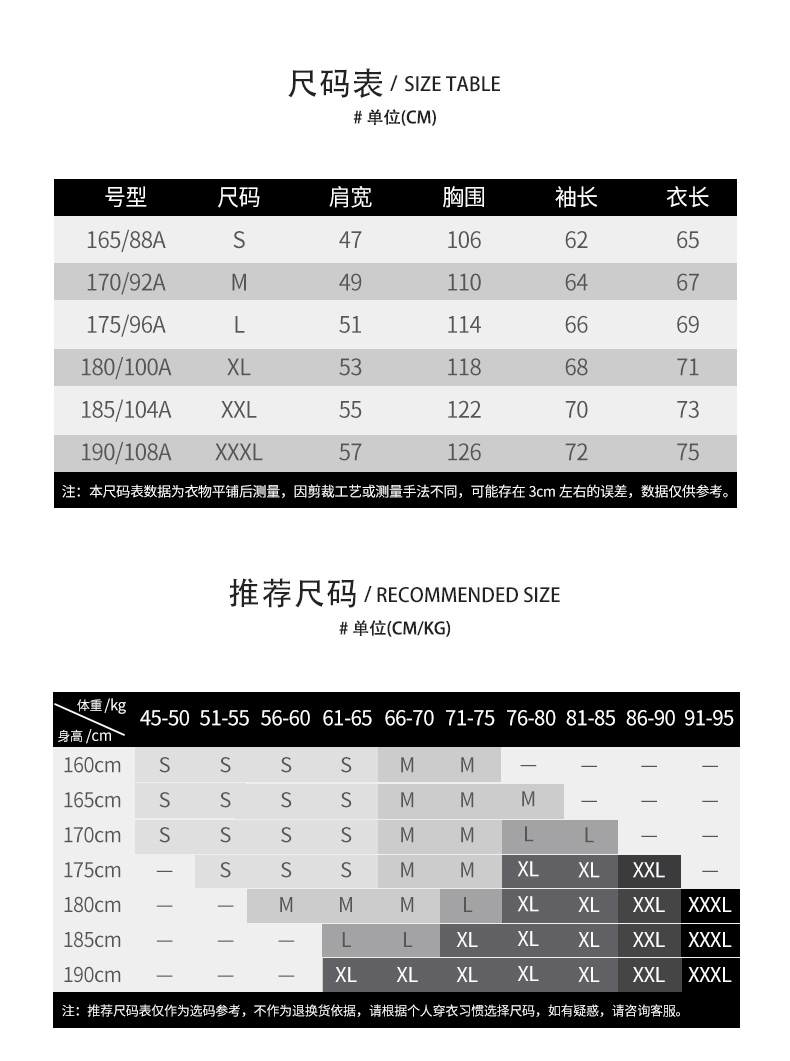 尺码表 / SIZE TABLE
# 单位(CM)

| 号型 | 尺码 | 肩宽 | 胸围 | 袖长 | 衣长 |
|---|---|---|---|---|---|
| 165/88A | S | 47 | 106 | 62 | 65 |
| 170/92A | M | 49 | 110 | 64 | 67 |
| 175/96A | L | 51 | 114 | 66 | 69 |
| 180/100A | XL | 53 | 118 | 68 | 71 |
| 185/104A | XXL | 55 | 122 | 70 | 73 |
| 190/108A | XXXL | 57 | 126 | 72 | 75 |

注：本尺码表数据为衣物平铺后测量，因剪裁工艺或测量手法不同，可能存在 3cm 左右的误差，数据仅供参考。

推荐尺码 / RECOMMENDED SIZE
# 单位(CM/KG)

| 体重/kg 身高/cm | 45-50 | 51-55 | 56-60 | 61-65 | 66-70 | 71-75 | 76-80 | 81-85 | 86-90 | 91-95 |
|---|---|---|---|---|---|---|---|---|---|---|
| 160cm | S | S | S | S | M | M | — | — | — | — |
| 165cm | S | S | S | S | M | M | M | — | — | — |
| 170cm | S | S | S | S | M | M | L | L | — | — |
| 175cm | — | S | S | S | M | M | XL | XL | XXL | — |
| 180cm | — | — | M | M | M | L | XL | XL | XXL | XXXL |
| 185cm | — | — | — | L | L | XL | XL | XL | XXL | XXXL |
| 190cm | — | — | — | XL | XL | XL | XL | XL | XXL | XXXL |

注：推荐尺码表仅作为选码参考，不作为退换货依据，请根据个人穿衣习惯选择尺码，如有疑惑，请咨询客服。